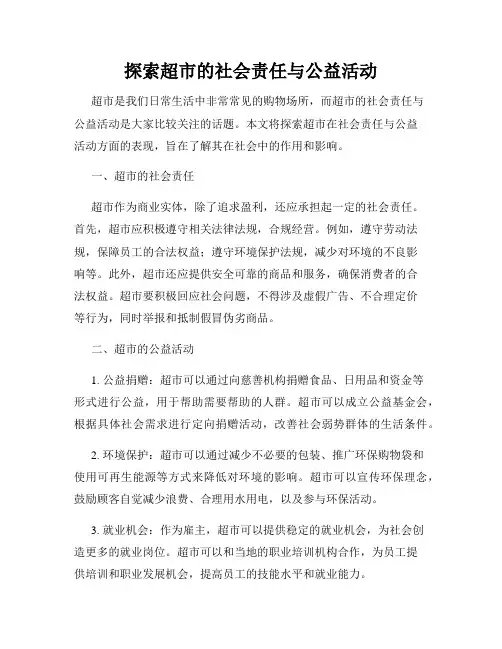 探索超市的社会责任与公益活动

超市是我们日常生活中非常常见的购物场所，而超市的社会责任与公益活动是大家比较关注的话题。本文将探索超市在社会责任与公益活动方面的表现，旨在了解其在社会中的作用和影响。

一、超市的社会责任

超市作为商业实体，除了追求盈利，还应承担起一定的社会责任。首先，超市应积极遵守相关法律法规，合规经营。例如，遵守劳动法规，保障员工的合法权益；遵守环境保护法规，减少对环境的不良影响等。此外，超市还应提供安全可靠的商品和服务，确保消费者的合法权益。超市要积极回应社会问题，不得涉及虚假广告、不合理定价等行为，同时举报和抵制假冒伪劣商品。

二、超市的公益活动

1. 公益捐赠：超市可以通过向慈善机构捐赠食品、日用品和资金等形式进行公益，用于帮助需要帮助的人群。超市可以成立公益基金会，根据具体社会需求进行定向捐赠活动，改善社会弱势群体的生活条件。

2. 环境保护：超市可以通过减少不必要的包装、推广环保购物袋和使用可再生能源等方式来降低对环境的影响。超市可以宣传环保理念，鼓励顾客自觉减少浪费、合理用水用电，以及参与环保活动。

3. 就业机会：作为雇主，超市可以提供稳定的就业机会，为社会创造更多的就业岗位。超市可以和当地的职业培训机构合作，为员工提供培训和职业发展机会，提高员工的技能水平和就业能力。